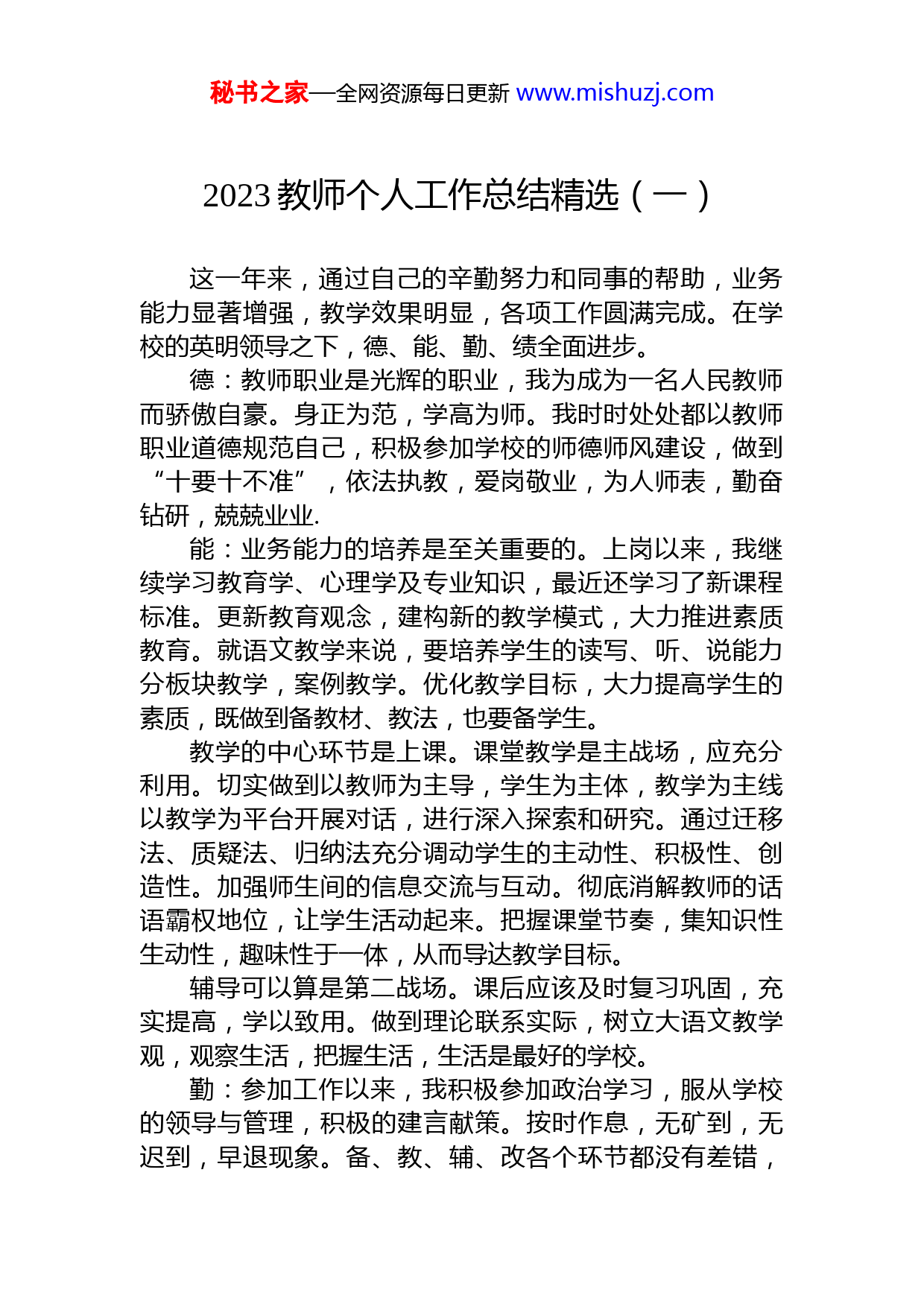 秘书之家—全网资源每日更新 www.mishuzj.com

2023教师个人工作总结精选（一）

这一年来，通过自己的辛勤努力和同事的帮助，业务能力显著增强，教学效果明显，各项工作圆满完成。在学校的英明领导之下，德、能、勤、绩全面进步。

德：教师职业是光辉的职业，我为成为一名人民教师而骄傲自豪。身正为范，学高为师。我时时处处都以教师职业道德规范自己，积极参加学校的师德师风建设，做到“十要十不准”，依法执教，爱岗敬业，为人师表，勤奋钻研，兢兢业业.

能：业务能力的培养是至关重要的。上岗以来，我继续学习教育学、心理学及专业知识，最近还学习了新课程标准。更新教育观念，建构新的教学模式，大力推进素质教育。就语文教学来说，要培养学生的读写、听、说能力分板块教学，案例教学。优化教学目标，大力提高学生的素质，既做到备教材、教法，也要备学生。

教学的中心环节是上课。课堂教学是主战场，应充分利用。切实做到以教师为主导，学生为主体，教学为主线以教学为平台开展对话，进行深入探索和研究。通过迁移法、质疑法、归纳法充分调动学生的主动性、积极性、创造性。加强师生间的信息交流与互动。彻底消解教师的话语霸权地位，让学生活动起来。把握课堂节奏，集知识性生动性，趣味性于一体，从而导达教学目标。

辅导可以算是第二战场。课后应该及时复习巩固，充实提高，学以致用。做到理论联系实际，树立大语文教学观，观察生活，把握生活，生活是最好的学校。

勤：参加工作以来，我积极参加政治学习，服从学校的领导与管理，积极的建言献策。按时作息，无矿到，无迟到，早退现象。备、教、辅、改各个环节都没有差错，